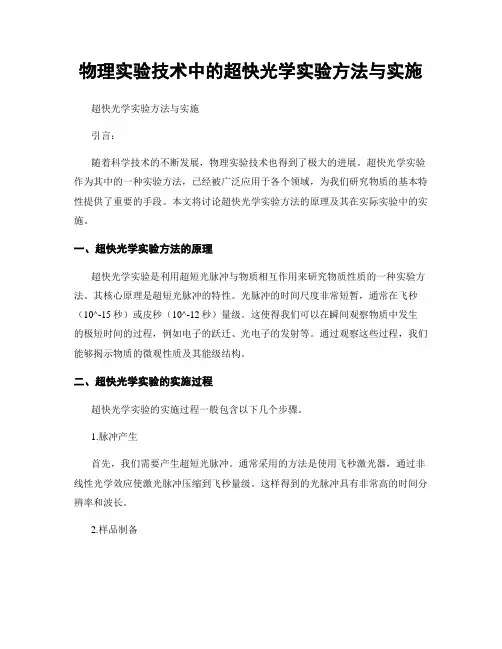 物理实验技术中的超快光学实验方法与实施

超快光学实验方法与实施

引言：

随着科学技术的不断发展，物理实验技术也得到了极大的进展。超快光学实验作为其中的一种实验方法，已经被广泛应用于各个领域，为我们研究物质的基本特性提供了重要的手段。本文将讨论超快光学实验方法的原理及其在实际实验中的实施。

一、超快光学实验方法的原理

超快光学实验是利用超短光脉冲与物质相互作用来研究物质性质的一种实验方法。其核心原理是超短光脉冲的特性。光脉冲的时间尺度非常短暂，通常在飞秒（10^-15 秒）或皮秒（10^-12 秒）量级。这使得我们可以在瞬间观察物质中发生的极短时间的过程，例如电子的跃迁、光电子的发射等。通过观察这些过程，我们能够揭示物质的微观性质及其能级结构。

二、超快光学实验的实施过程

超快光学实验的实施过程一般包含以下几个步骤。

1.脉冲产生

首先，我们需要产生超短光脉冲。通常采用的方法是使用飞秒激光器，通过非线性光学效应使激光脉冲压缩到飞秒量级。这样得到的光脉冲具有非常高的时间分辨率和波长。

2.样品制备